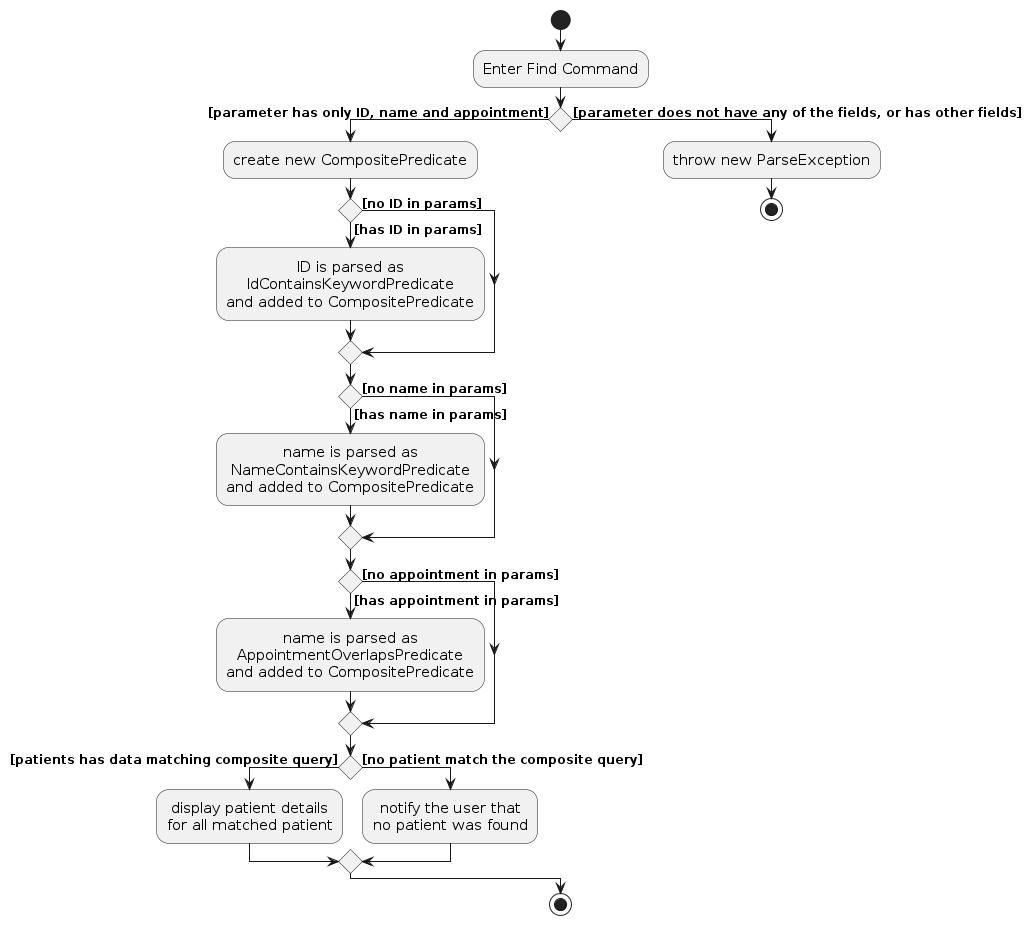 Enter Find Command

[parameter has only ID, name and appointment]

[parameter does not have any of the fields, or has other fields]

create new CompositePredicate

throw new ParseException

[no ID in params]

[has ID in params]

ID is parsed as IdContainsKeywordPredicate and added to CompositePredicate

[no name in params]

[has name in params]

name is parsed as NameContainsKeywordPredicate and added to CompositePredicate

[no appointment in params]

[has appointment in params]

name is parsed as AppointmentOverlapsPredicate and added to CompositePredicate

[patients has data matching composite query]

[no patient match the composite query]

display patient details for all matched patient

notify the user that no patient was found